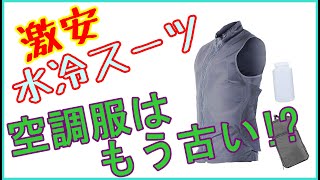 激安
水冷スーツ

空調服は
もう古い!?